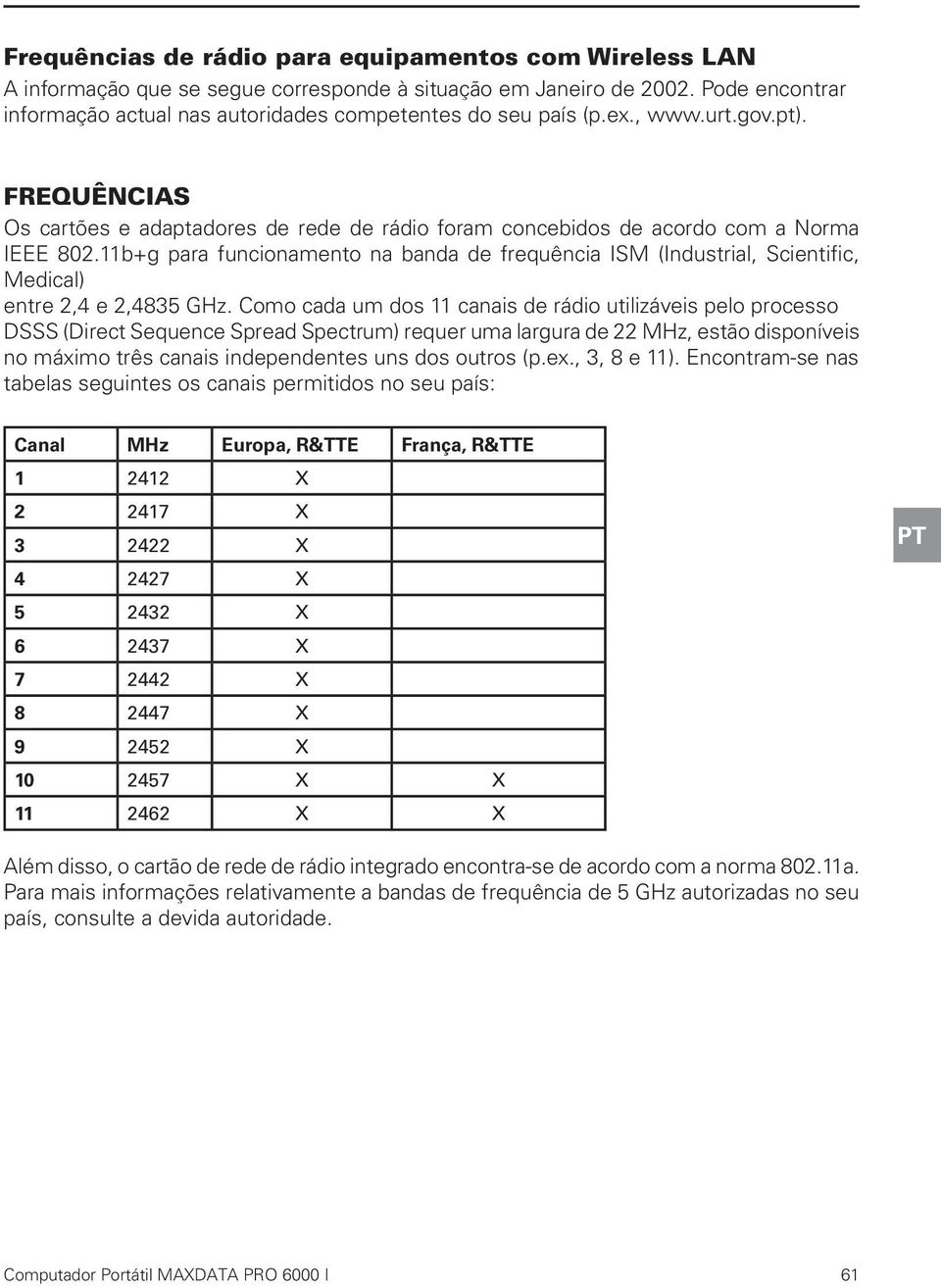 Frequências de rádio para equipamentos com Wireless LAN
A informação que se segue corresponde à situação em Janeiro de 2002. Pode encontrar informação actual nas autoridades competentes do seu país (p.ex., www.urt.gov.pt).

FREQUÊNCIAS
Os cartões e adaptadores de rede de rádio foram concebidos de acordo com a Norma IEEE 802.11b+g para funcionamento na banda de frequência ISM (Industrial, Scientific, Medical) entre 2,4 e 2,4835 GHz. Como cada um dos 11 canais de rádio utilizáveis pelo processo DSSS (Direct Sequence Spread Spectrum) requer uma largura de 22 MHz, estão disponíveis no máximo três canais independentes uns dos outros (p.ex., 3, 8 e 11). Encontram-se nas tabelas seguintes os canais permitidos no seu país:

| Canal | MHz | Europa, R&TTE | França, R&TTE |
|---|---|---|---|
| 1 | 2412 | X | |
| 2 | 2417 | X | |
| 3 | 2422 | X | |
| 4 | 2427 | X | |
| 5 | 2432 | X | |
| 6 | 2437 | X | |
| 7 | 2442 | X | |
| 8 | 2447 | X | |
| 9 | 2452 | X | |
| 10 | 2457 | X | X |
| 11 | 2462 | X | X |

PT

Além disso, o cartão de rede de rádio integrado encontra-se de acordo com a norma 802.11a. Para mais informações relativamente a bandas de frequência de 5 GHz autorizadas no seu país, consulte a devida autoridade.

Computador Portátil MAXDATA PRO 6000 I 61